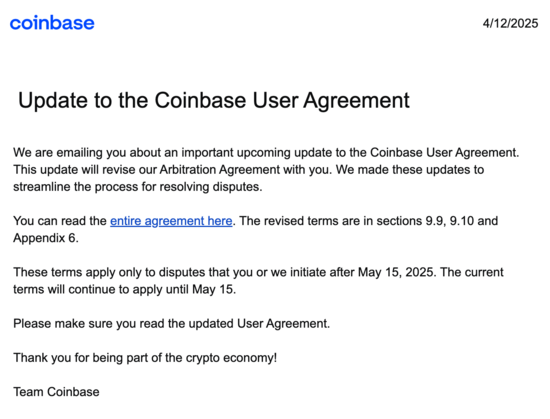 coinbase

4/12/2025

Update to the Coinbase User Agreement

We are emailing you about an important upcoming update to the Coinbase User Agreement. This update will revise our Arbitration Agreement with you. We made these updates to streamline the process for resolving disputes.

You can read the entire agreement here. The revised terms are in sections 9.9, 9.10 and Appendix 6.

These terms apply only to disputes that you or we initiate after May 15, 2025. The current terms will continue to apply until May 15.

Please make sure you read the updated User Agreement.

Thank you for being part of the crypto economy!

Team Coinbase